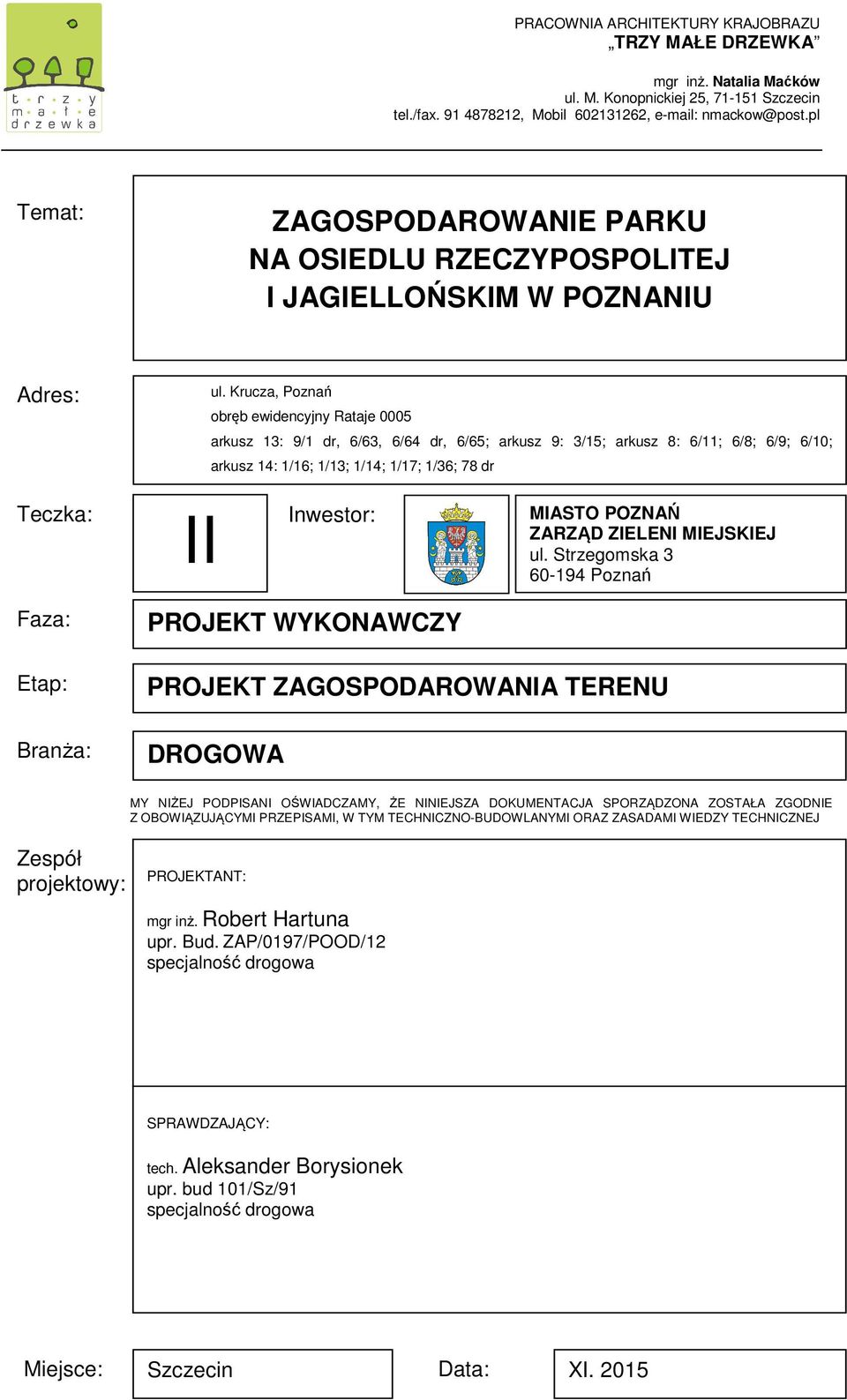 t r z y
m a ł e
d r z e w k a

PRACOWNIA ARCHITEKTURY KRAJOBRAZU
„TRZY MAŁE DRZEWKA”
mgr inż. Natalia Maćków
ul. M. Konopnickiej 25, 71-151 Szczecin
tel./fax. 91 4878212, Mobil 602131262, e-mail: nmackow@post.pl

Temat:

ZAGOSPODAROWANIE PARKU NA OSIEDLU RZECZYPOSPOLITEJ I JAGIELLOŃSKIM W POZNANIU

Adres:

ul. Krucza, Poznań
obręb ewidencyjny Rataje 0005
arkusz 13: 9/1 dr, 6/63, 6/64 dr, 6/65; arkusz 9: 3/15; arkusz 8: 6/11; 6/8; 6/9; 6/10; arkusz 14: 1/16; 1/13; 1/14; 1/17; 1/36; 78 dr

Teczka:

II

Inwestor:

MIASTO POZNAŃ
ZARZĄD ZIELENI MIEJSKIEJ
ul. Strzegomska 3
60-194 Poznań

Faza:

PROJEKT WYKONAWCZY

Etap:

PROJEKT ZAGOSPODAROWANIA TERENU

Branża:

DROGOWA

MY NIŻEJ PODPISANI OŚWIADCZAMY, ŻE NINIEJSZA DOKUMENTACJA SPORZĄDZONA ZOSTAŁA ZGODNIE Z OBOWIĄZUJĄCYMI PRZEPISAMI, W TYM TECHNICZNO-BUDOWLANYMI ORAZ ZASADAMI WIEDZY TECHNICZNEJ

Zespół projektowy:

PROJEKTANT:

mgr inż. Robert Hartuna
upr. Bud. ZAP/0197/POOD/12
specjalność drogowa

SPRAWDZAJĄCY:

tech. Aleksander Borysionek
upr. bud 101/Sz/91
specjalność drogowa

Miejsce: Szczecin

Data: XI. 2015